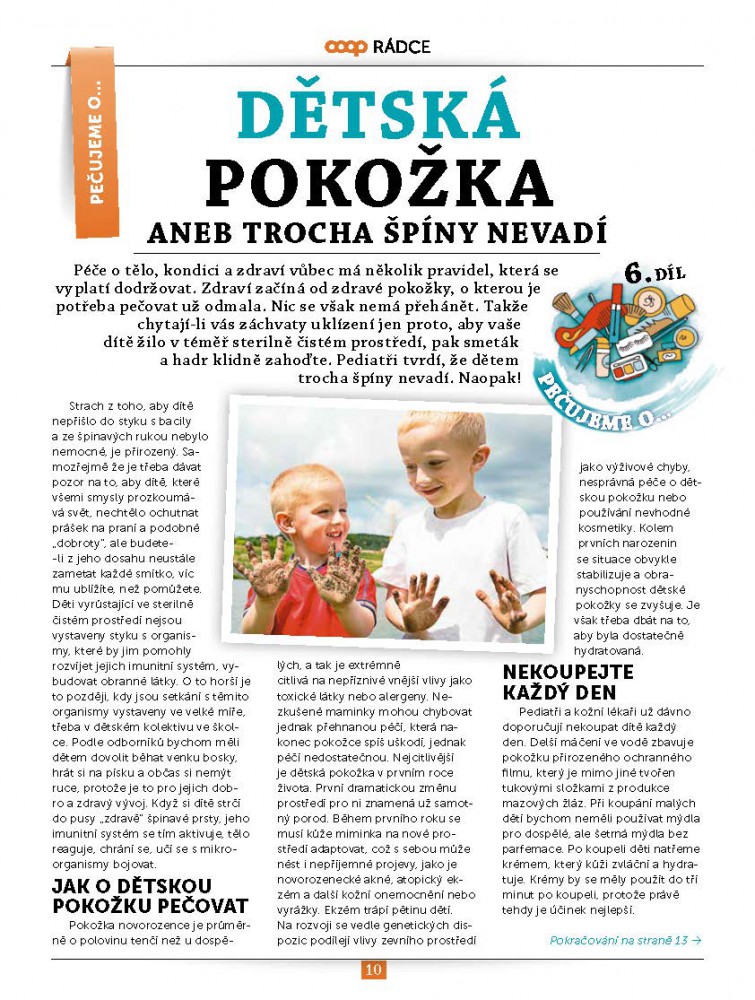 coop RÁDCE

PEČUJEME O...

DĚTSKÁ POKOŽKA

ANEB TROCHA ŠPÍNY NEVADÍ

Péče o tělo, kondici a zdraví vůbec má několik pravidel, která se vyplatí dodržovat. Zdraví začíná od zdravé pokožky, o kterou je potřeba pečovat už odmala. Nic se však nemá přehánět. Takže chytají-li vás záchvaty uklízení jen proto, aby vaše dítě žilo v téměř sterilně čistém prostředí, pak smeták a hadr klidně zahoďte. Pediatři tvrdí, že dětem trocha špíny nevadí. Naopak!

6. DÍL

PEČUJEME O...

Strach z toho, aby dítě nepřišlo do styku s bacily a ze špinavých rukou nebylo nemocné, je přirozený. Samozřejmě že je třeba dávat pozor na to, aby dítě, které všemi smysly prozkoumává svět, nechtělo ochutnat prášek na praní a podobné „dobroty", ale budete-li z jeho dosahu neustále zametat každé smítko, víc mu ublížíte, než pomůžete. Děti vyrůstající ve sterilně čistém prostředí nejsou vystaveny styku s organismy, které by jim pomohly rozvíjet jejich imunitní systém, vybudovat obranné látky. O to horší je to později, kdy jsou setkání s těmito organismy vystaveny ve velké míře, třeba v dětském kolektivu ve školce. Podle odborníků bychom měli dětem dovolit běhat venku bosky, hrát si na písku a občas si nemýt ruce, protože je to pro jejich dobro a zdravý vývoj. Když si dítě strčí do pusy „zdravě" špinavé prsty, jeho imunitní systém se tím aktivuje, tělo reaguje, chrání se, učí se s mikroorganismy bojovat.

JAK O DĚTSKOU POKOŽKU PEČOVAT

Pokožka novorozence je průměrně o polovinu tenčí než u dospělých, a tak je extrémně citlivá na nepříznivé vnější vlivy jako toxické látky nebo alergeny. Nezkušené maminky mohou chybovat jednak přehnanou péčí, která nakonec pokožce spíš uškodí, jednak péčí nedostatečnou. Nejcitlivější je dětská pokožka v prvním roce života. První dramatickou změnu prostředí pro ni znamená už samotný porod. Během prvního roku se musí kůže miminka na nové prostředí adaptovat, což s sebou může nést i nepříjemné projevy, jako je novorozenecké akné, atopický ekzém a další kožní onemocnění nebo vyrážky. Ekzém trápí pětinu dětí. Na rozvoji se vedle genetických dispozic podílejí vlivy zevního prostředí jako výživové chyby, nesprávná péče o dětskou pokožku nebo používání nevhodné kosmetiky. Kolem prvních narozenin se situace obvykle stabilizuje a obranyschopnost dětské pokožky se zvyšuje. Je však třeba dbát na to, aby byla dostatečně hydratovaná.

NEKOUPEJTE KAŽDÝ DEN

Pediatři a kožní lékaři už dávno doporučují nekoupat dítě každý den. Delší máčení ve vodě zbavuje pokožku přirozeného ochranného filmu, který je mimo jiné tvořen tukovými složkami z produkce mazových žláz. Při koupání malých dětí bychom neměli používat mýdla pro dospělé, ale šetrná mýdla bez parfemace. Po koupeli děti natřeme krémem, který kůži zvláční a hydratuje. Krémy by se měly použít do tří minut po koupeli, protože právě tehdy je účinek nejlepší.

Pokračování na straně 13 →

10